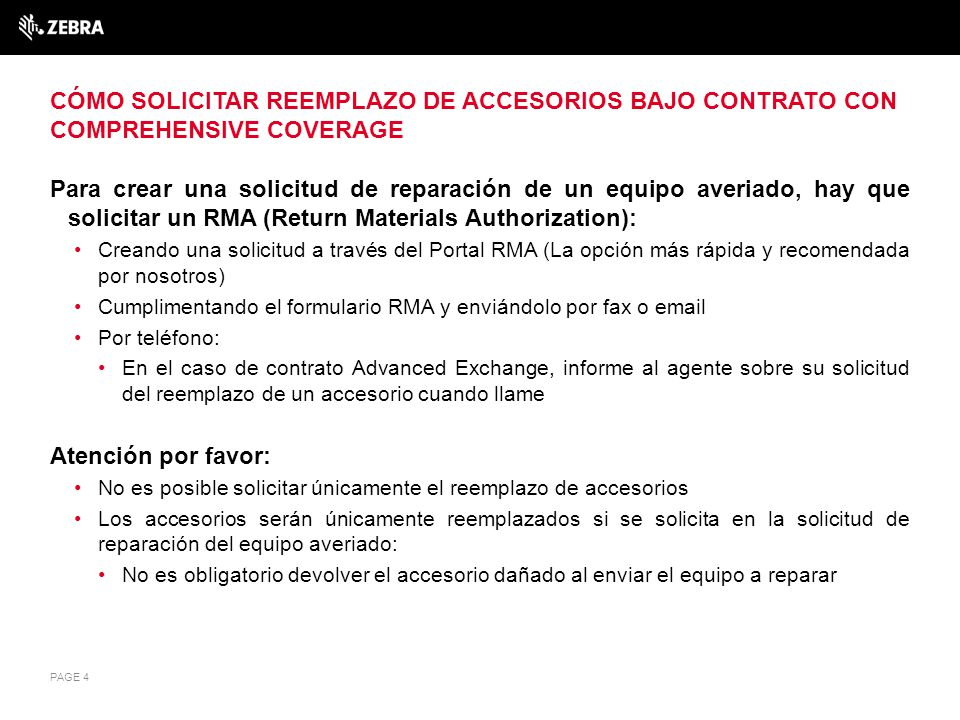 ZEBRA

CÓMO SOLICITAR REEMPLAZO DE ACCESORIOS BAJO CONTRATO CON COMPREHENSIVE COVERAGE

Para crear una solicitud de reparación de un equipo averiado, hay que solicitar un RMA (Return Materials Authorization):

• Creando una solicitud a través del Portal RMA (La opción más rápida y recomendada por nosotros)
• Cumplimentando el formulario RMA y enviándolo por fax o email
• Por teléfono:
  • En el caso de contrato Advanced Exchange, informe al agente sobre su solicitud del reemplazo de un accesorio cuando llame

Atención por favor:

• No es posible solicitar únicamente el reemplazo de accesorios
• Los accesorios serán únicamente reemplazados si se solicita en la solicitud de reparación del equipo averiado:
  • No es obligatorio devolver el accesorio dañado al enviar el equipo a reparar

PAGE 4